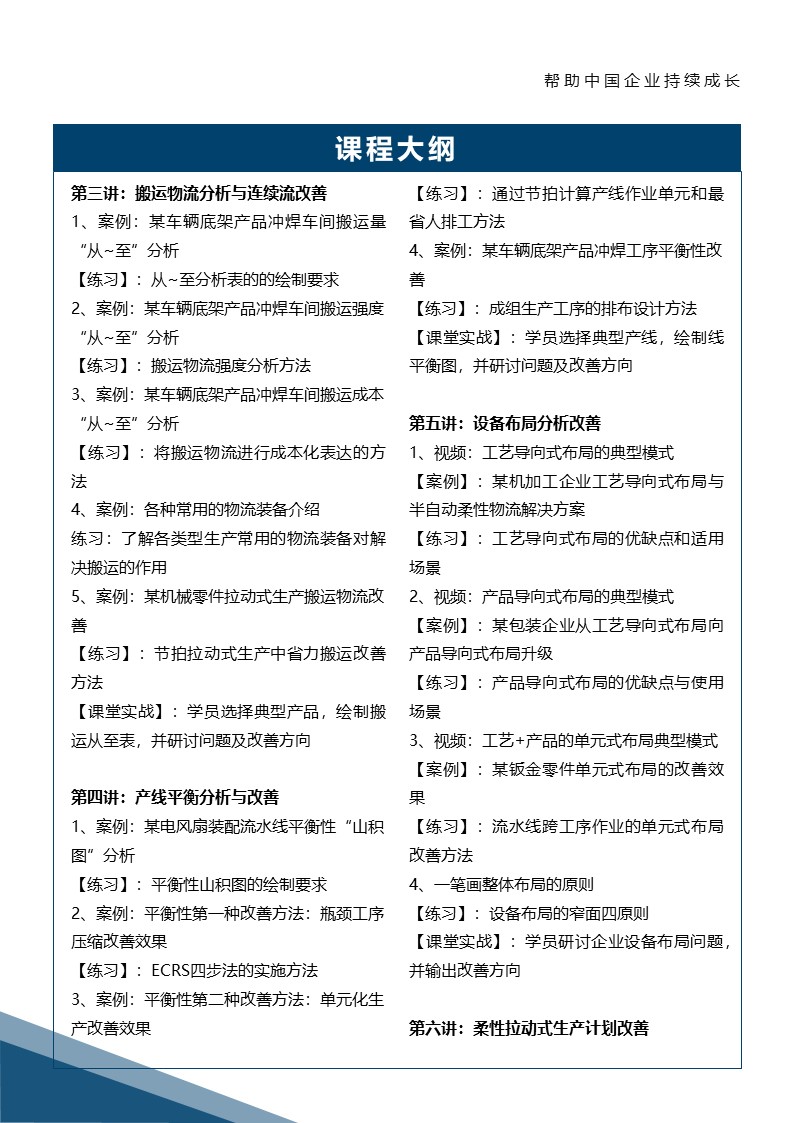 帮助中国企业持续成长

课程大纲

第三讲：搬运物流分析与连续流改善
1、案例：某车辆底架产品冲焊车间搬运量“从~至”分析
【练习】：从~至分析表的的绘制要求
2、案例：某车辆底架产品冲焊车间搬运强度“从~至”分析
【练习】：搬运物流强度分析方法
3、案例：某车辆底架产品冲焊车间搬运成本“从~至”分析
【练习】：将搬运物流进行成本化表达的方法
4、案例：各种常用的物流装备介绍
练习：了解各类型生产常用的物流装备对解决搬运的作用
5、案例：某机械零件拉动式生产搬运物流改善
【练习】：节拍拉动式生产中省力搬运改善方法
【课堂实战】：学员选择典型产品，绘制搬运从至表，并研讨问题及改善方向

第四讲：产线平衡分析与改善
1、案例：某电风扇装配流水线平衡性“山积图”分析
【练习】：平衡性山积图的绘制要求
2、案例：平衡性第一种改善方法：瓶颈工序压缩改善效果
【练习】：ECRS四步法的实施方法
3、案例：平衡性第二种改善方法：单元化生产改善效果

【练习】：通过节拍计算产线作业单元和最省人排工方法
4、案例：某车辆底架产品冲焊工序平衡性改善
【练习】：成组生产工序的排布设计方法
【课堂实战】：学员选择典型产线，绘制线平衡图，并研讨问题及改善方向

第五讲：设备布局分析改善
1、视频：工艺导向式布局的典型模式
【案例】：某机加工企业工艺导向式布局与半自动柔性物流解决方案
【练习】：工艺导向式布局的优缺点和适用场景
2、视频：产品导向式布局的典型模式
【案例】：某包装企业从工艺导向式布局向产品导向式布局升级
【练习】：产品导向式布局的优缺点与使用场景
3、视频：工艺+产品的单元式布局典型模式
【案例】：某钣金零件单元式布局的改善效果
【练习】：流水线跨工序作业的单元式布局改善方法
4、一笔画整体布局的原则
【练习】：设备布局的窄面四原则
【课堂实战】：学员研讨企业设备布局问题，并输出改善方向

第六讲：柔性拉动式生产计划改善